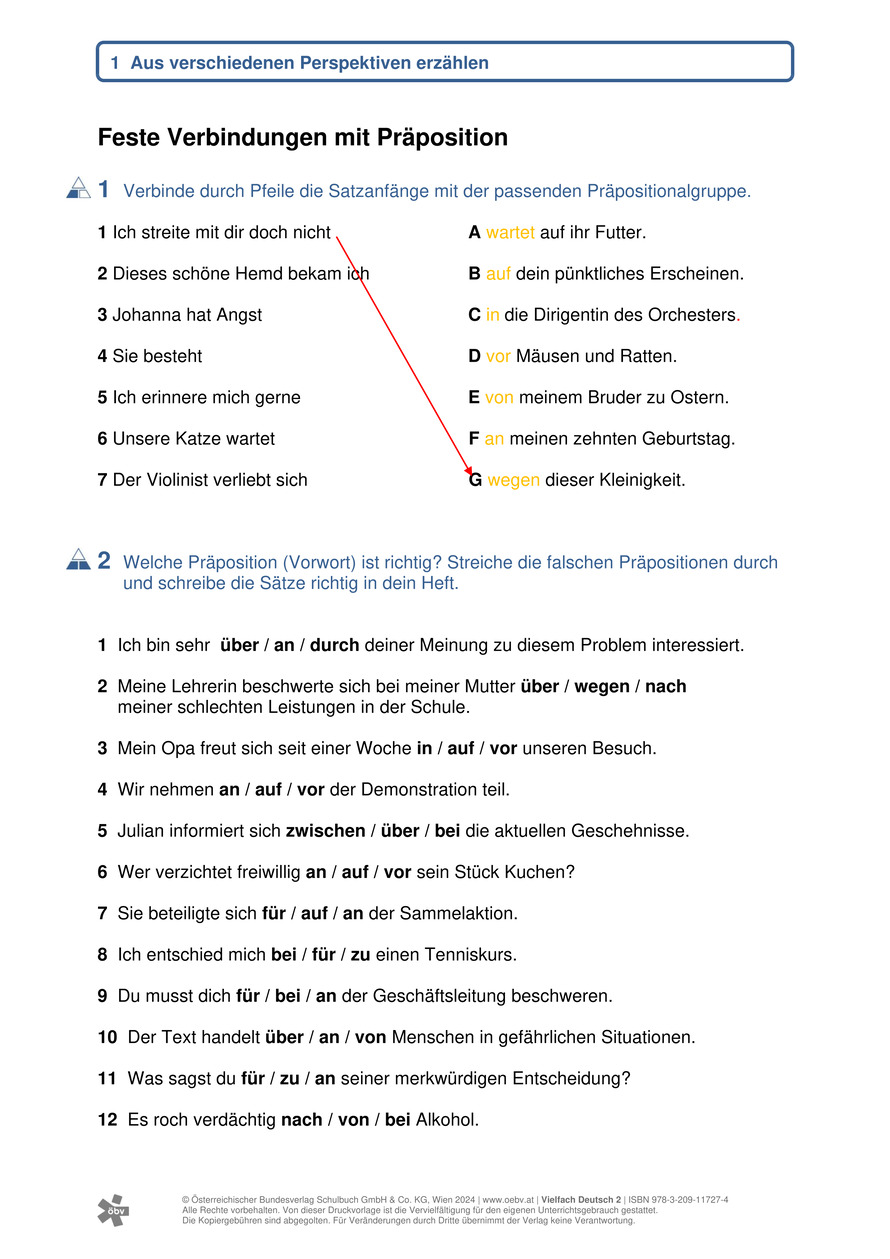 1 Aus verschiedenen Perspektiven erzählen

Feste Verbindungen mit Präposition

1 Verbinde durch Pfeile die Satzanfänge mit der passenden Präpositionalgruppe.

1 Ich streite mit dir doch nicht

2 Dieses schöne Hemd bekam ich

3 Johanna hat Angst

4 Sie besteht

5 Ich erinnere mich gerne

6 Unsere Katze wartet

7 Der Violinist verliebt sich

A wartet auf ihr Futter.

B auf dein pünktliches Erscheinen.

C in die Dirigentin des Orchesters.

D vor Mäusen und Ratten.

E von meinem Bruder zu Ostern.

F an meinen zehnten Geburtstag.

G wegen dieser Kleinigkeit.

2 Welche Präposition (Vorwort) ist richtig? Streiche die falschen Präpositionen durch und schreibe die Sätze richtig in dein Heft.

1 Ich bin sehr über / an / durch deiner Meinung zu diesem Problem interessiert.

2 Meine Lehrerin beschwerte sich bei meiner Mutter über / wegen / nach meiner schlechten Leistungen in der Schule.

3 Mein Opa freut sich seit einer Woche in / auf / vor unseren Besuch.

4 Wir nehmen an / auf / vor der Demonstration teil.

5 Julian informiert sich zwischen / über / bei die aktuellen Geschehnisse.

6 Wer verzichtet freiwillig an / auf / vor sein Stück Kuchen?

7 Sie beteiligte sich für / auf / an der Sammelaktion.

8 Ich entschied mich bei / für / zu einen Tenniskurs.

9 Du musst dich für / bei / an der Geschäftsleitung beschweren.

10 Der Text handelt über / an / von Menschen in gefährlichen Situationen.

11 Was sagst du für / zu / an seiner merkwürdigen Entscheidung?

12 Es roch verdächtig nach / von / bei Alkohol.

öbv

© Österreichischer Bundesverlag Schulbuch GmbH & Co. KG, Wien 2024 | www.oebv.at | Vielfach Deutsch 2 | ISBN 978-3-209-11727-4
Alle Rechte vorbehalten. Von dieser Druckvorlage ist die Vervielfältigung für den eigenen Unterrichtsgebrauch gestattet.
Die Kopiergebühren sind abgegolten. Für Veränderungen durch Dritte übernimmt der Verlag keine Verantwortung.